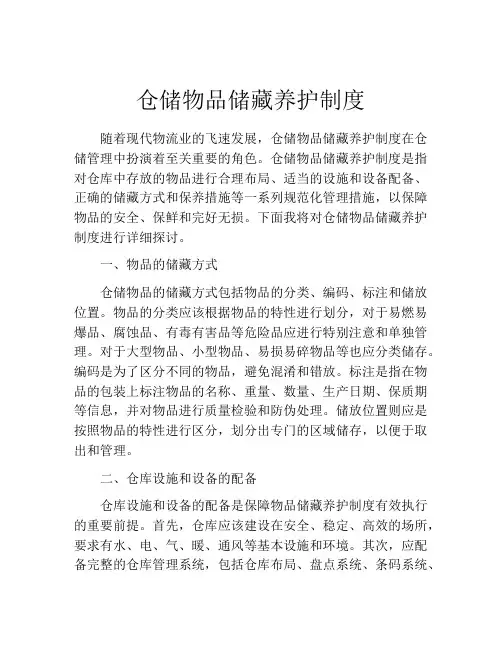 仓储物品储藏养护制度

随着现代物流业的飞速发展，仓储物品储藏养护制度在仓储管理中扮演着至关重要的角色。仓储物品储藏养护制度是指对仓库中存放的物品进行合理布局、适当的设施和设备配备、正确的储藏方式和保养措施等一系列规范化管理措施，以保障物品的安全、保鲜和完好无损。下面我将对仓储物品储藏养护制度进行详细探讨。

一、物品的储藏方式

仓储物品的储藏方式包括物品的分类、编码、标注和储放位置。物品的分类应该根据物品的特性进行划分，对于易燃易爆品、腐蚀品、有毒有害品等危险品应进行特别注意和单独管理。对于大型物品、小型物品、易损易碎物品等也应分类储存。编码是为了区分不同的物品，避免混淆和错放。标注是指在物品的包装上标注物品的名称、重量、数量、生产日期、保质期等信息，并对物品进行质量检验和防伪处理。储放位置则应是按照物品的特性进行区分，划分出专门的区域储存，以便于取出和管理。

二、仓库设施和设备的配备

仓库设施和设备的配备是保障物品储藏养护制度有效执行的重要前提。首先，仓库应该建设在安全、稳定、高效的场所，要求有水、电、气、暖、通风等基本设施和环境。其次，应配备完整的仓库管理系统，包括仓库布局、盘点系统、条码系统、